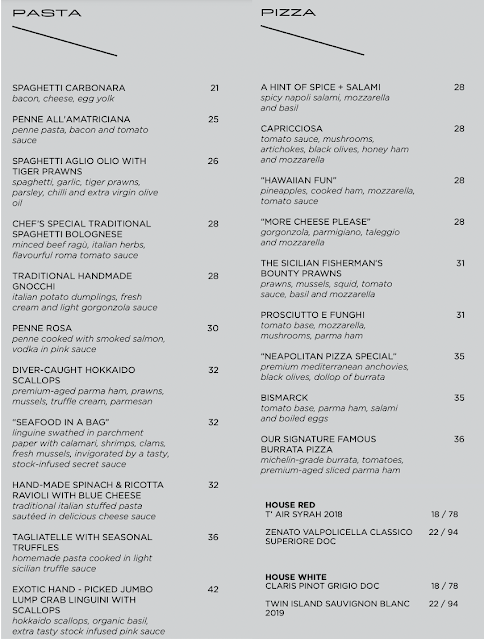 PASTA

SPAGHETTI CARBONARA 21
bacon, cheese, egg yolk

PENNE ALL'AMATRICIANA 25
penne pasta, bacon and tomato sauce

SPAGHETTI AGLIO OLIO WITH TIGER PRAWNS 26
spaghetti, garlic, tiger prawns, parsley, chilli and extra virgin olive oil

CHEF'S SPECIAL TRADITIONAL SPAGHETTI BOLOGNESE 28
minced beef ragù, italian herbs, flavourful roma tomato sauce

TRADITIONAL HANDMADE GNOCCHI 28
italian potato dumplings, fresh cream and light gorgonzola sauce

PENNE ROSA 30
penne cooked with smoked salmon, vodka in pink sauce

DIVER-CAUGHT HOKKAIDO SCALLOPS 32
premium-aged parma ham, prawns, mussels, truffle cream, parmesan

"SEAFOOD IN A BAG" 32
linguine swathed in parchment paper with calamari, shrimps, clams, fresh mussels, invigorated by a tasty, stock-infused secret sauce

HAND-MADE SPINACH & RICOTTA RAVIOLI WITH BLUE CHEESE 32
traditional italian stuffed pasta sautéed in delicious cheese sauce

TAGLIATELLE WITH SEASONAL TRUFFLES 36
homemade pasta cooked in light sicilian truffle sauce

EXOTIC HAND - PICKED JUMBO LUMP CRAB LINGUINI WITH SCALLOPS 42
hokkaido scallops, organic basil, extra tasty stock infused pink sauce

PIZZA

A HINT OF SPICE + SALAMI 28
spicy napoli salami, mozzarella and basil

CAPRICCIOSA 28
tomato sauce, mushrooms, artichokes, black olives, honey ham and mozzarella

"HAWAIIAN FUN" 28
pineapples, cooked ham, mozzarella, tomato sauce

"MORE CHEESE PLEASE" 28
gorgonzola, parmigiano, taleggio and mozzarella

THE SICILIAN FISHERMAN'S BOUNTY PRAWNS 31
prawns, mussels, squid, tomato sauce, basil and mozzarella

PROSCIUTTO E FUNGHI 31
tomato base, mozzarella, mushrooms, parma ham

"NEAPOLITAN PIZZA SPECIAL" 35
premium mediterranean anchovies, black olives, dollop of burrata

BISMARCK 35
tomato base, parma ham, salami and boiled eggs

OUR SIGNATURE FAMOUS BURRATA PIZZA 36
michelin-grade burrata, tomatoes, premium-aged sliced parma ham

HOUSE RED
T' AIR SYRAH 2018 18 / 78
ZENATO VALPOLICELLA CLASSICO SUPERIORE DOC 22 / 94

HOUSE WHITE
CLARIS PINOT GRIGIO DOC 18 / 78
TWIN ISLAND SAUVIGNON BLANC 2019 22 / 94